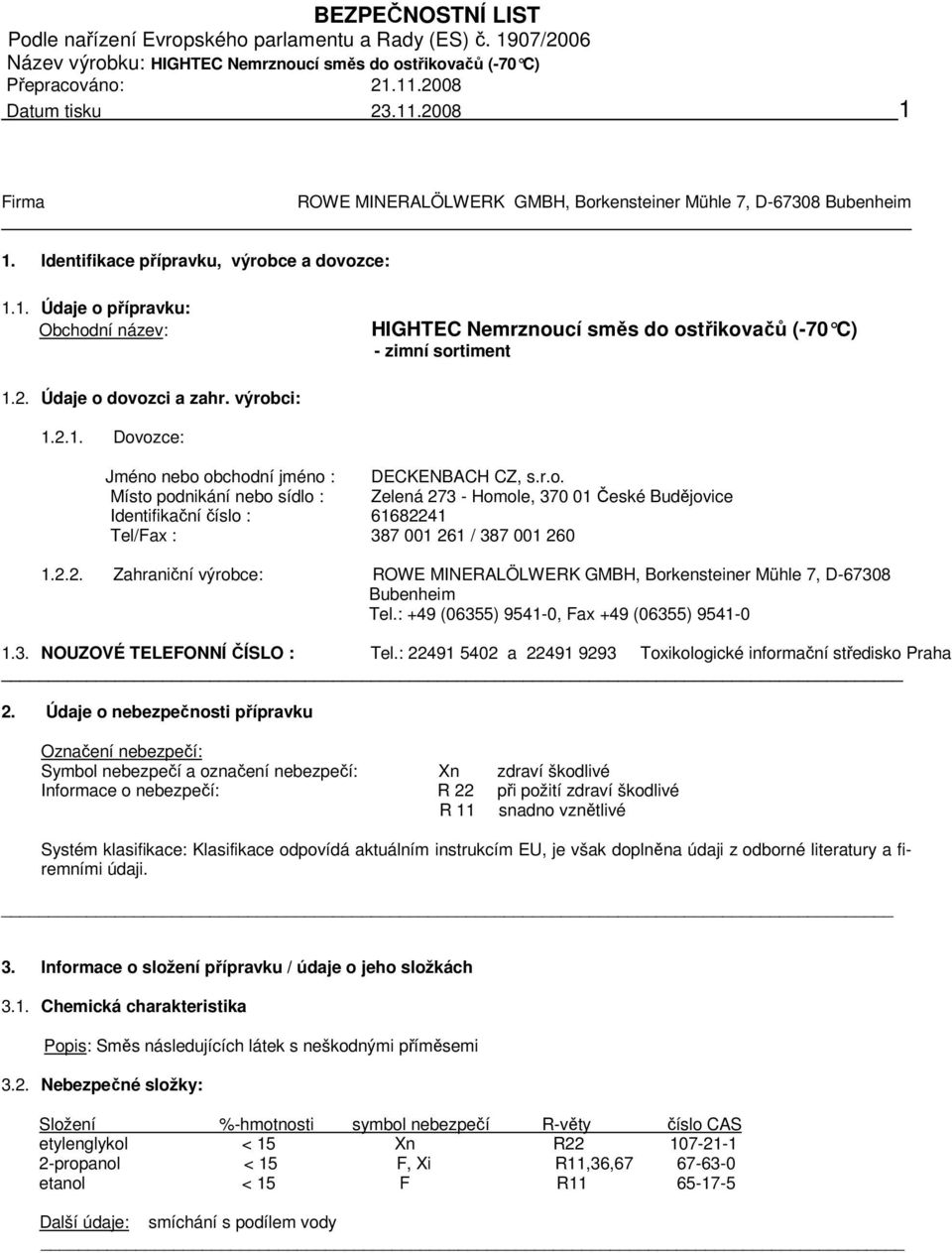 BEZPEČNOSTNÍ LIST
Podle nařízení Evropského parlamentu a Rady (ES) č. 1907/2006
Název výrobku: HIGHTEC Nemrznoucí směs do ostřikovačů (-70°C)
Přepracováno: 21.11.2008
Datum tisku 23.11.2008 1

Firma ROWE MINERALÖLWERK GMBH, Borkensteiner Mühle 7, D-67308 Bubenheim

1. Identifikace přípravku, výrobce a dovozce:

1.1. Údaje o přípravku:
Obchodní název: HIGHTEC Nemrznoucí směs do ostřikovačů (-70°C) - zimní sortiment

1.2. Údaje o dovozci a zahr. výrobci:

1.2.1. Dovozce:

Jméno nebo obchodní jméno : DECKENBACH CZ, s.r.o.
Místo podnikání nebo sídlo : Zelená 273 - Homole, 370 01 České Budějovice
Identifikační číslo : 61682241
Tel/Fax : 387 001 261 / 387 001 260

1.2.2. Zahraniční výrobce: ROWE MINERALÖLWERK GMBH, Borkensteiner Mühle 7, D-67308 Bubenheim
Tel.: +49 (06355) 9541-0, Fax +49 (06355) 9541-0

1.3. NOUZOVÉ TELEFONNÍ ČÍSLO : Tel.: 22491 5402 a 22491 9293 Toxikologické informační středisko Praha

2. Údaje o nebezpečnosti přípravku

Označení nebezpečí:
Symbol nebezpečí a označení nebezpečí: Xn zdraví škodlivé
Informace o nebezpečí: R 22 při požití zdraví škodlivé
R 11 snadno vznětlivé

Systém klasifikace: Klasifikace odpovídá aktuálním instrukcím EU, je však doplněna údaji z odborné literatury a firemními údaji.

3. Informace o složení přípravku / údaje o jeho složkách

3.1. Chemická charakteristika

Popis: Směs následujících látek s neškodnými příměsemi

3.2. Nebezpečné složky:

| Složení | %-hmotnosti | symbol nebezpečí | R-věty | číslo CAS |
|---|---|---|---|---|
| etylenglykol | < 15 | Xn | R22 | 107-21-1 |
| 2-propanol | < 15 | F, Xi | R11,36,67 | 67-63-0 |
| etanol | < 15 | F | R11 | 65-17-5 |

Další údaje: smíchání s podílem vody